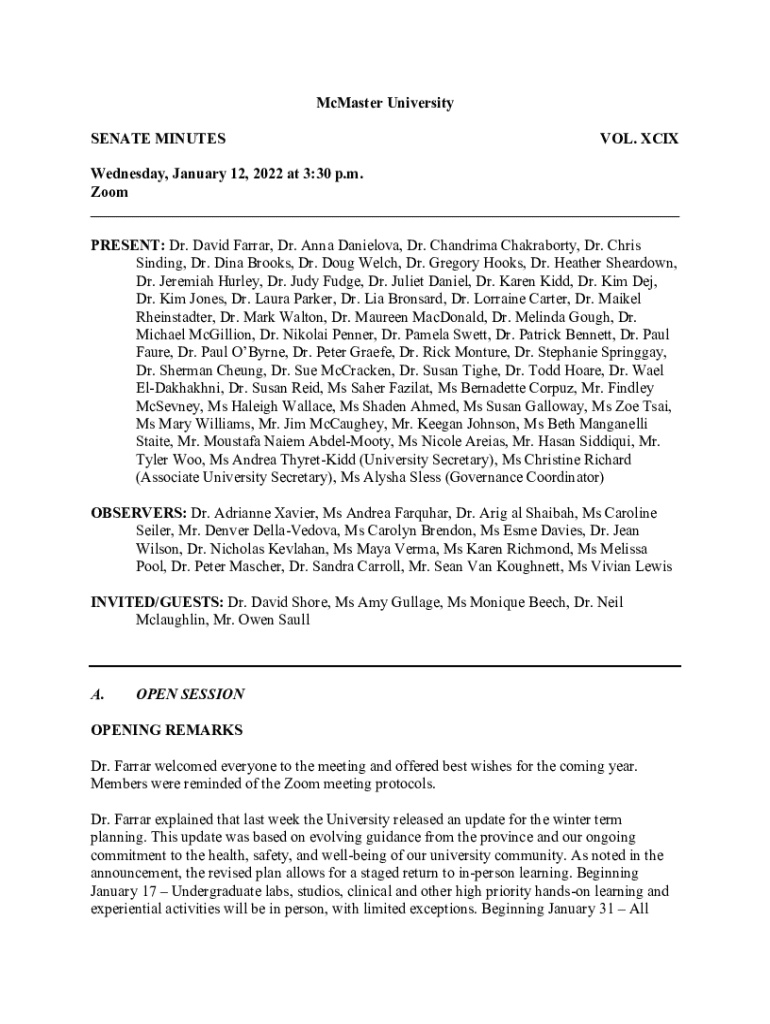 McMaster University

SENATE MINUTES

VOL. XCIX

Wednesday, January 12, 2022 at 3:30 p.m.
Zoom

PRESENT: Dr. David Farrar, Dr. Anna Danielova, Dr. Chandrima Chakraborty, Dr. Chris Sinding, Dr. Dina Brooks, Dr. Doug Welch, Dr. Gregory Hooks, Dr. Heather Sheardown, Dr. Jeremiah Hurley, Dr. Judy Fudge, Dr. Juliet Daniel, Dr. Karen Kidd, Dr. Kim Dej, Dr. Kim Jones, Dr. Laura Parker, Dr. Lia Bronsard, Dr. Lorraine Carter, Dr. Maikel Rheinstadter, Dr. Mark Walton, Dr. Maureen MacDonald, Dr. Melinda Gough, Dr. Michael McGillion, Dr. Nikolai Penner, Dr. Pamela Swett, Dr. Patrick Bennett, Dr. Paul Faure, Dr. Paul O'Byrne, Dr. Peter Graefe, Dr. Rick Monture, Dr. Stephanie Springgay, Dr. Sherman Cheung, Dr. Sue McCracken, Dr. Susan Tighe, Dr. Todd Hoare, Dr. Wael El-Dakhakhni, Dr. Susan Reid, Ms Saher Fazilat, Ms Bernadette Corpuz, Mr. Findley McSevney, Ms Haleigh Wallace, Ms Shaden Ahmed, Ms Susan Galloway, Ms Zoe Tsai, Ms Mary Williams, Mr. Jim McCaughey, Mr. Keegan Johnson, Ms Beth Manganelli Staite, Mr. Moustafa Naiem Abdel-Mooty, Ms Nicole Areias, Mr. Hasan Siddiqui, Mr. Tyler Woo, Ms Andrea Thyret-Kidd (University Secretary), Ms Christine Richard (Associate University Secretary), Ms Alysha Sless (Governance Coordinator)

OBSERVERS: Dr. Adrianne Xavier, Ms Andrea Farquhar, Dr. Arig al Shaibah, Ms Caroline Seiler, Mr. Denver Della-Vedova, Ms Carolyn Brendon, Ms Esme Davies, Dr. Jean Wilson, Dr. Nicholas Kevlahan, Ms Maya Verma, Ms Karen Richmond, Ms Melissa Pool, Dr. Peter Mascher, Dr. Sandra Carroll, Mr. Sean Van Koughnett, Ms Vivian Lewis

INVITED/GUESTS: Dr. David Shore, Ms Amy Gullage, Ms Monique Beech, Dr. Neil Mclaughlin, Mr. Owen Saull

A. OPEN SESSION

OPENING REMARKS

Dr. Farrar welcomed everyone to the meeting and offered best wishes for the coming year. Members were reminded of the Zoom meeting protocols.

Dr. Farrar explained that last week the University released an update for the winter term planning. This update was based on evolving guidance from the province and our ongoing commitment to the health, safety, and well-being of our university community. As noted in the announcement, the revised plan allows for a staged return to in-person learning. Beginning January 17 – Undergraduate labs, studios, clinical and other high priority hands-on learning and experiential activities will be in person, with limited exceptions. Beginning January 31 – All